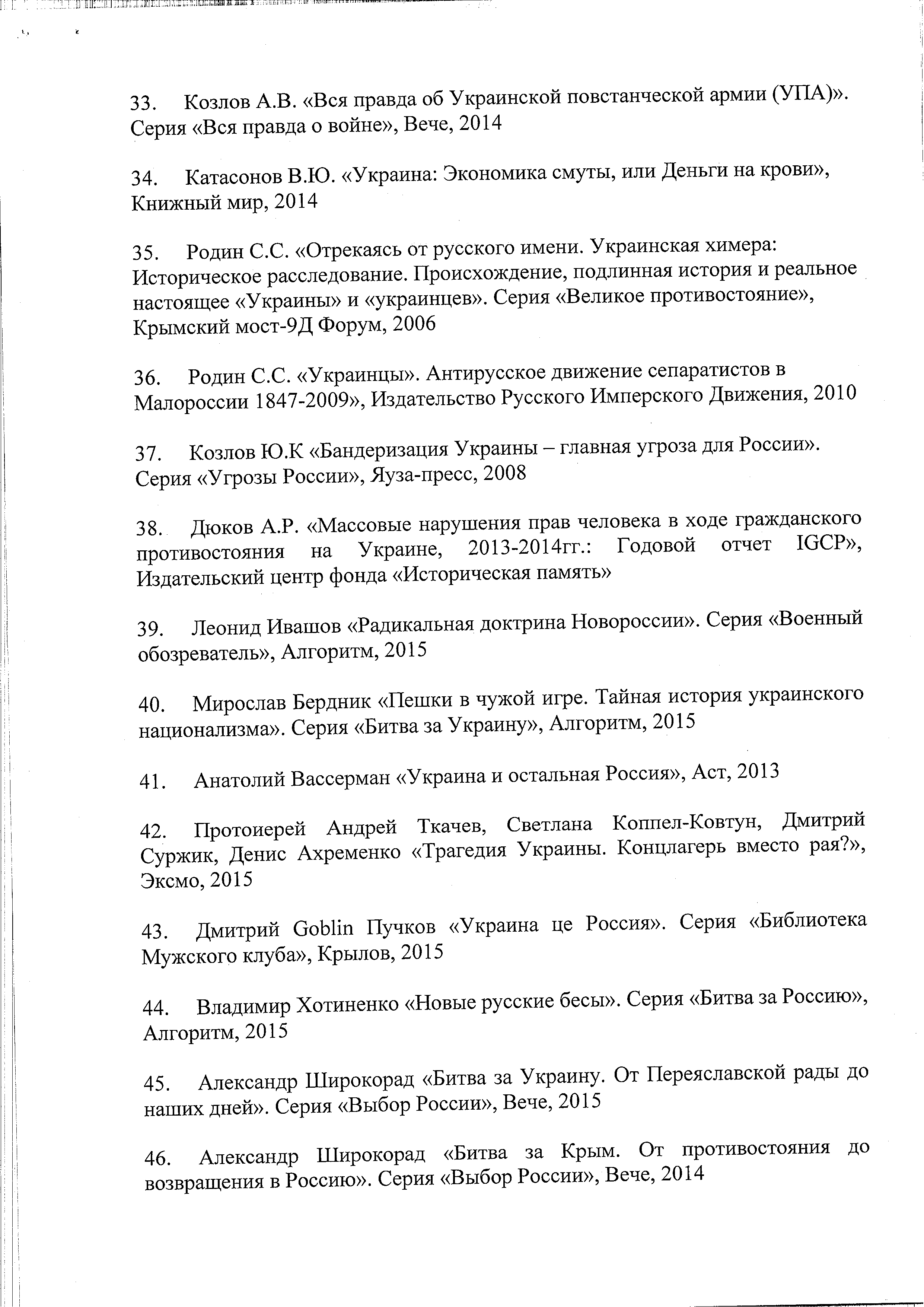 33. Козлов А.В. «Вся правда об Украинской повстанческой армии (УПА)». Серия «Вся правда о войне», Вече, 2014

34. Катасонов В.Ю. «Украина: Экономика смуты, или Деньги на крови», Книжный мир, 2014

35. Родин С.С. «Отрекаясь от русского имени. Украинская химера: Историческое расследование. Происхождение, подлинная история и реальное настоящее «Украины» и «украинцев». Серия «Великое противостояние», Крымский мост-9Д Форум, 2006

36. Родин С.С. «Украинцы». Антирусское движение сепаратистов в Малороссии 1847-2009», Издательство Русского Имперского Движения, 2010

37. Козлов Ю.К «Бандеризация Украины – главная угроза для России». Серия «Угрозы России», Яуза-пресс, 2008

38. Дюков А.Р. «Массовые нарушения прав человека в ходе гражданского противостояния на Украине, 2013-2014гг.: Годовой отчет IGCP», Издательский центр фонда «Историческая память»

39. Леонид Ивашов «Радикальная доктрина Новороссии». Серия «Военный обозреватель», Алгоритм, 2015

40. Мирослав Бердник «Пешки в чужой игре. Тайная история украинского национализма». Серия «Битва за Украину», Алгоритм, 2015

41. Анатолий Вассерман «Украина и остальная Россия», Аст, 2013

42. Протоиерей Андрей Ткачев, Светлана Коппел-Ковтун, Дмитрий Суржик, Денис Ахременко «Трагедия Украины. Концлагерь вместо рая?», Эксмо, 2015

43. Дмитрий Goblin Пучков «Украина це Россия». Серия «Библиотека Мужского клуба», Крылов, 2015

44. Владимир Хотиненко «Новые русские бесы». Серия «Битва за Россию», Алгоритм, 2015

45. Александр Широкорад «Битва за Украину. От Переяславской рады до наших дней». Серия «Выбор России», Вече, 2015

46. Александр Широкорад «Битва за Крым. От противостояния до возвращения в Россию». Серия «Выбор России», Вече, 2014